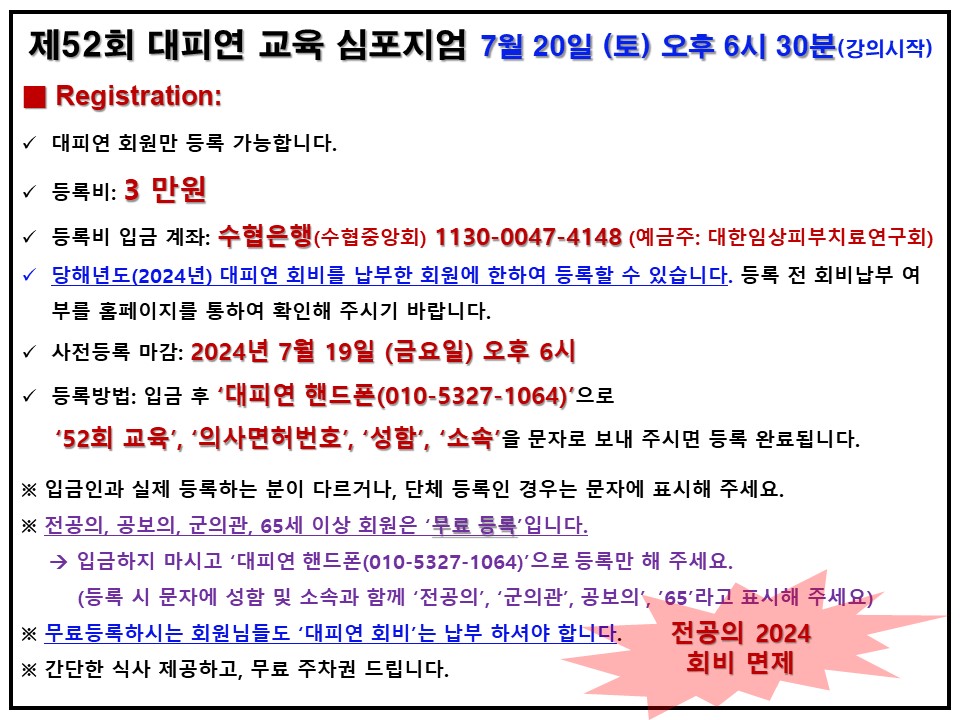 제52회 대피연 교육 심포지엄 7월 20일 (토) 오후 6시 30분(강의시작)

■ Registration:

✓ 대피연 회원만 등록 가능합니다.

✓ 등록비: 3 만원

✓ 등록비 입금 계좌: 수협은행(수협중앙회) 1130-0047-4148 (예금주: 대한임상피부치료연구회)

✓ 당해년도(2024년) 대피연 회비를 납부한 회원에 한하여 등록할 수 있습니다. 등록 전 회비납부 여부를 홈페이지를 통하여 확인해 주시기 바랍니다.

✓ 사전등록 마감: 2024년 7월 19일 (금요일) 오후 6시

✓ 등록방법: 입금 후 '대피연 핸드폰(010-5327-1064)'으로 '52회 교육', '의사면허번호', '성함', '소속'을 문자로 보내 주시면 등록 완료됩니다.

※ 입금인과 실제 등록하는 분이 다르거나, 단체 등록인 경우는 문자에 표시해 주세요.

※ 전공의, 공보의, 군의관, 65세 이상 회원은 '무료 등록'입니다.

→ 입금하지 마시고 '대피연 핸드폰(010-5327-1064)'으로 등록만 해 주세요.

(등록 시 문자에 성함 및 소속과 함께 '전공의', '군의관', 공보의', '65'라고 표시해 주세요)

※ 무료등록하시는 회원님들도 '대피연 회비'는 납부 하셔야 합니다.

※ 간단한 식사 제공하고, 무료 주차권 드립니다.

전공의 2024
회비 면제